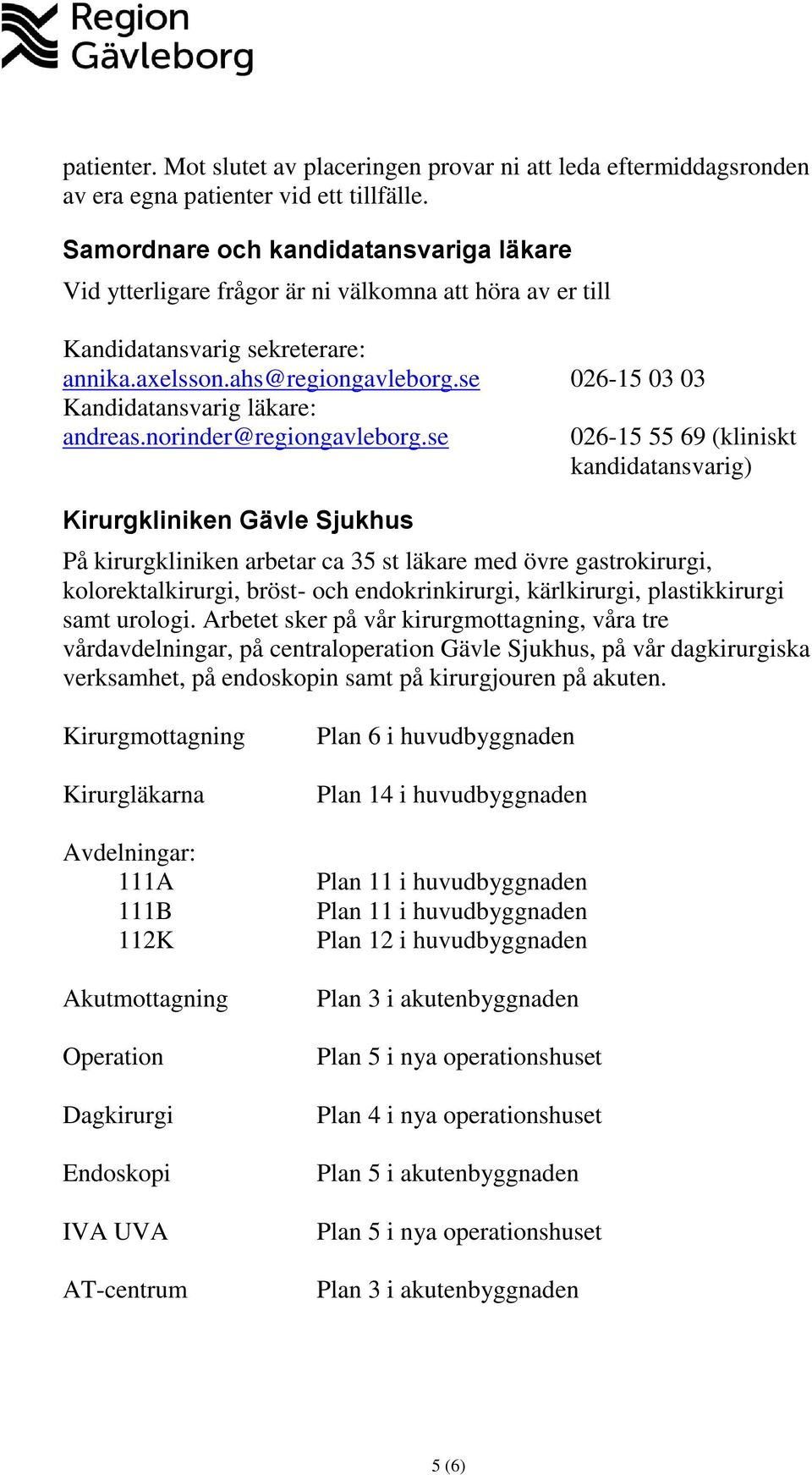 Region Gävleborg

patienter. Mot slutet av placeringen provar ni att leda eftermiddagsronden av era egna patienter vid ett tillfälle.

Samordnare och kandidatansvariga läkare

Vid ytterligare frågor är ni välkomna att höra av er till

Kandidatansvarig sekreterare:
annika.axelsson.ahs@regiongavleborg.se 026-15 03 03
Kandidatansvarig läkare:
andreas.norinder@regiongavleborg.se 026-15 55 69 (kliniskt kandidatansvarig)

Kirurgkliniken Gävle Sjukhus

På kirurgkliniken arbetar ca 35 st läkare med övre gastrokirurgi, kolorektalkirurgi, bröst- och endokrinkirurgi, kärlkirurgi, plastikkirurgi samt urologi. Arbetet sker på vår kirurgmottagning, våra tre vårdavdelningar, på centraloperation Gävle Sjukhus, på vår dagkirurgiska verksamhet, på endoskopin samt på kirurgjouren på akuten.

Kirurgmottagning Plan 6 i huvudbyggnaden

Kirurgläkarna Plan 14 i huvudbyggnaden

Avdelningar:
111A Plan 11 i huvudbyggnaden
111B Plan 11 i huvudbyggnaden
112K Plan 12 i huvudbyggnaden

Akutmottagning Plan 3 i akutenbyggnaden

Operation Plan 5 i nya operationshuset

Dagkirurgi Plan 4 i nya operationshuset

Endoskopi Plan 5 i akutenbyggnaden

IVA UVA Plan 5 i nya operationshuset

AT-centrum Plan 3 i akutenbyggnaden

5 (6)